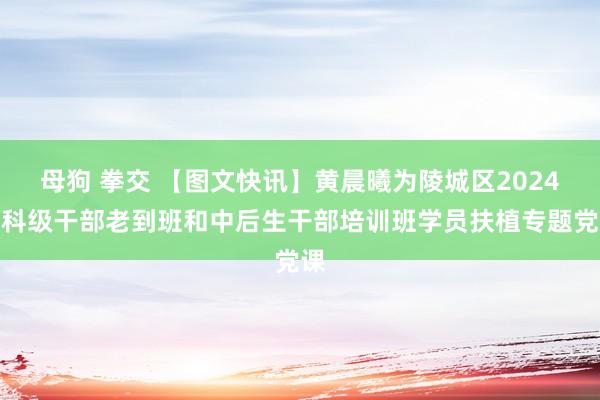 母狗 拳交 【图文快讯】黄晨曦为陵城区2024科级干部老到班和中后生干部培训班学员扶植专题党党课